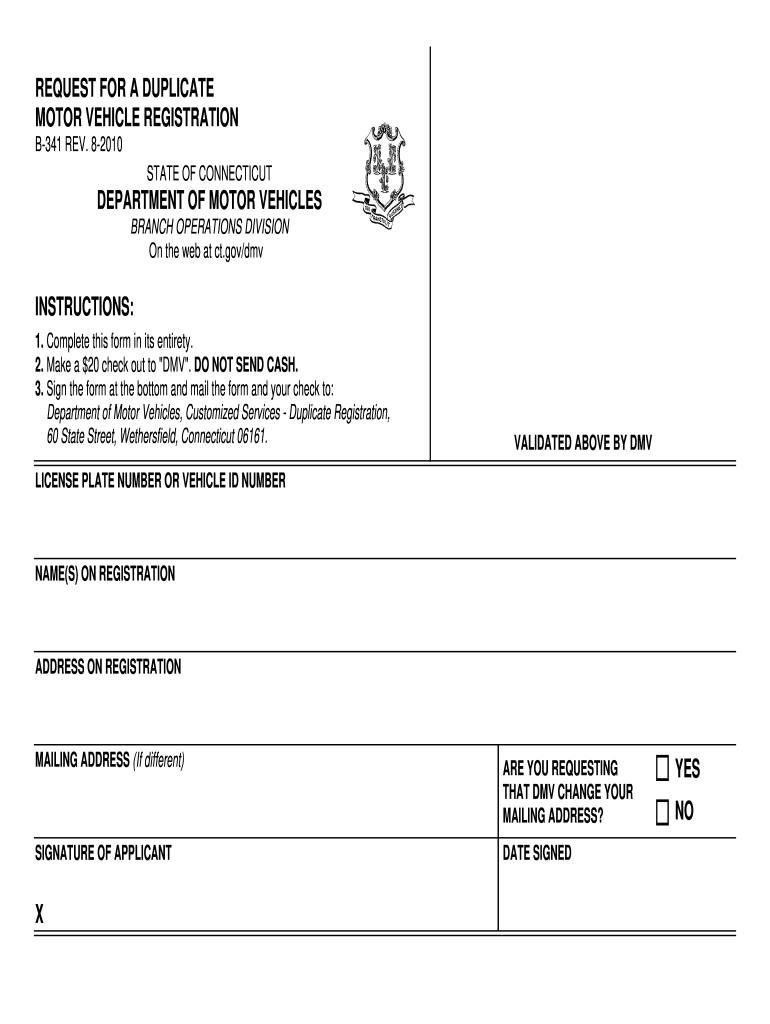 REQUEST FOR A DUPLICATE
MOTOR VEHICLE REGISTRATION
B-341 REV. 8-2010

STATE OF CONNECTICUT
DEPARTMENT OF MOTOR VEHICLES
BRANCH OPERATIONS DIVISION
On the web at ct.gov/dmv

INSTRUCTIONS:
1. Complete this form in its entirety.
2. Make a $20 check out to "DMV". DO NOT SEND CASH.
3. Sign the form at the bottom and mail the form and your check to:
Department of Motor Vehicles, Customized Services - Duplicate Registration, 60 State Street, Wethersfield, Connecticut 06161.

VALIDATED ABOVE BY DMV

LICENSE PLATE NUMBER OR VEHICLE ID NUMBER

NAME(S) ON REGISTRATION

ADDRESS ON REGISTRATION

MAILING ADDRESS (If different)

ARE YOU REQUESTING THAT DMV CHANGE YOUR MAILING ADDRESS?

YES

NO

SIGNATURE OF APPLICANT

X

DATE SIGNED